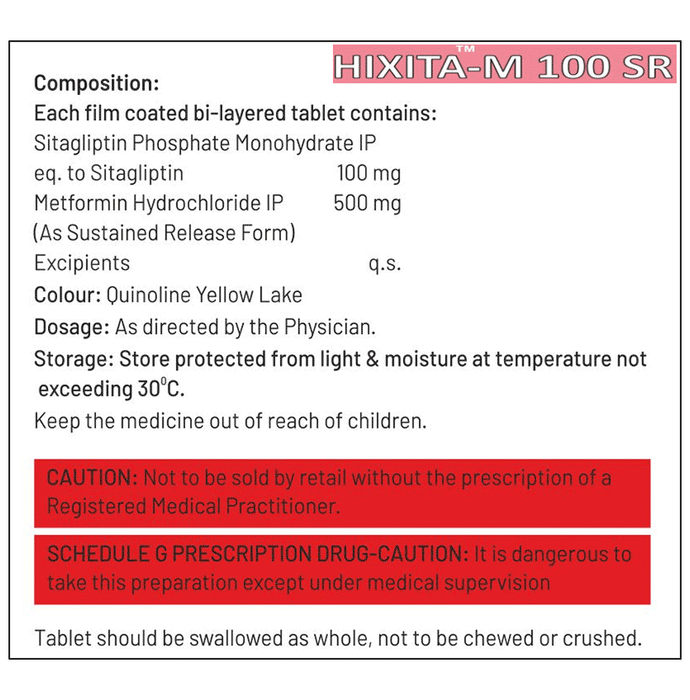 HIXITA™-M 100 SR

Composition:
Each film coated bi-layered tablet contains:
Sitagliptin Phosphate Monohydrate IP
eq. to Sitagliptin 100 mg
Metformin Hydrochloride IP 500 mg
(As Sustained Release Form)
Excipients q.s.
Colour: Quinoline Yellow Lake
Dosage: As directed by the Physician.
Storage: Store protected from light & moisture at temperature not exceeding 30°C.
Keep the medicine out of reach of children.

CAUTION: Not to be sold by retail without the prescription of a Registered Medical Practitioner.

SCHEDULE G PRESCRIPTION DRUG-CAUTION: It is dangerous to take this preparation except under medical supervision

Tablet should be swallowed as whole, not to be chewed or crushed.